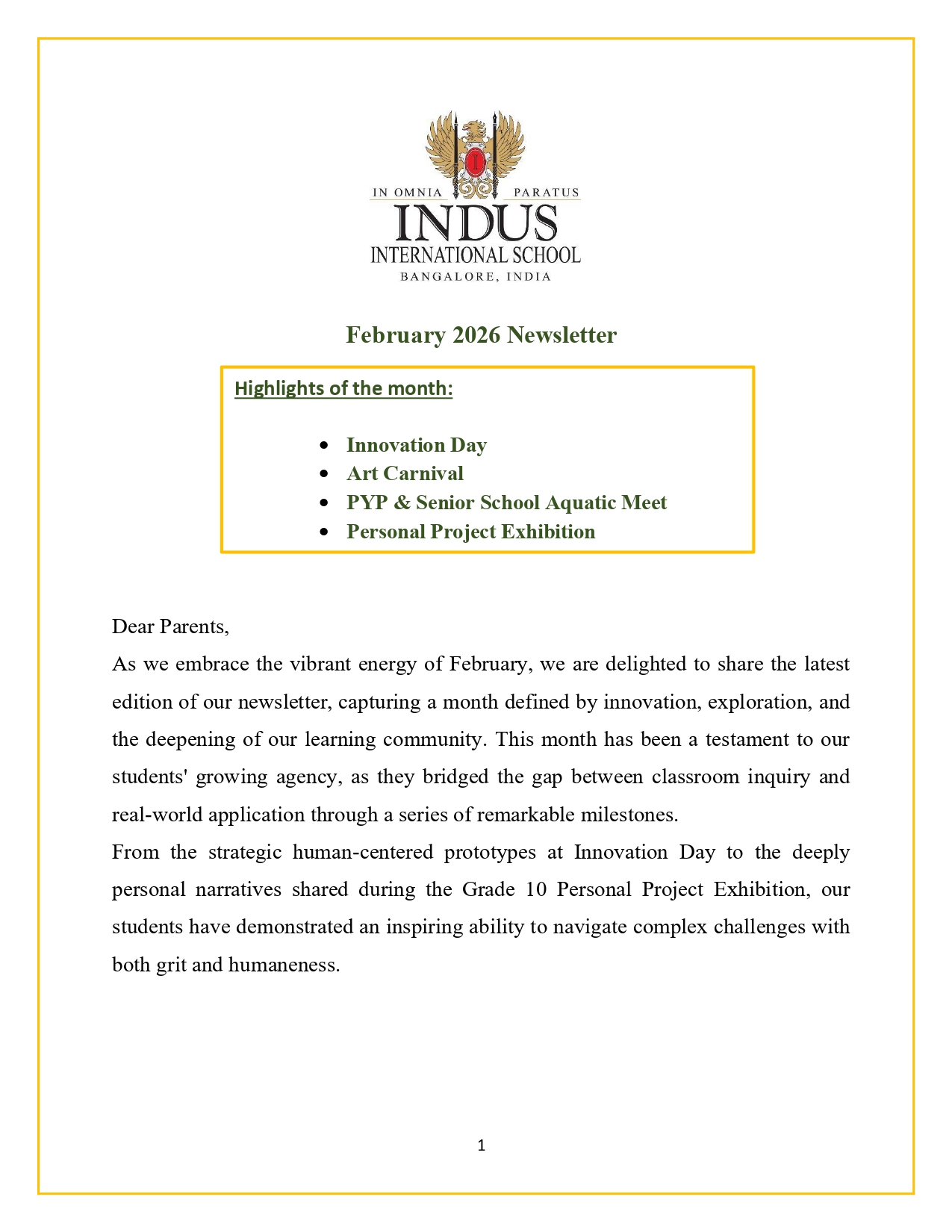 IN OMNIA PARATUS
INDUS
INTERNATIONAL SCHOOL
BANGALORE, INDIA

February 2026 Newsletter

Highlights of the month:

• Innovation Day
• Art Carnival
• PYP & Senior School Aquatic Meet
• Personal Project Exhibition

Dear Parents,

As we embrace the vibrant energy of February, we are delighted to share the latest edition of our newsletter, capturing a month defined by innovation, exploration, and the deepening of our learning community. This month has been a testament to our students' growing agency, as they bridged the gap between classroom inquiry and real-world application through a series of remarkable milestones.

From the strategic human-centered prototypes at Innovation Day to the deeply personal narratives shared during the Grade 10 Personal Project Exhibition, our students have demonstrated an inspiring ability to navigate complex challenges with both grit and humaneness.

1